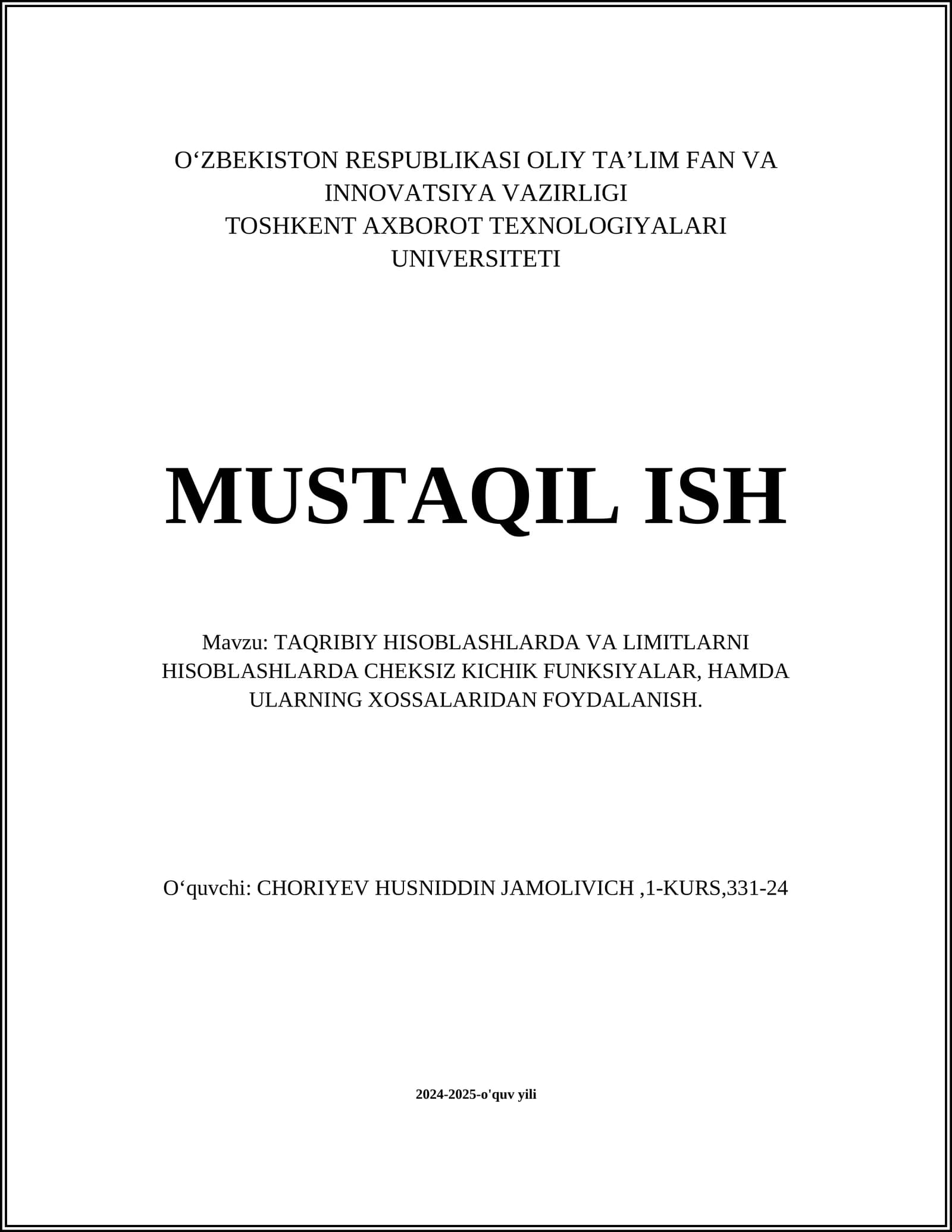 O‘ZBEKISTON RESPUBLIKASI OLIY TA’LIM FAN VA INNOVATSIYA VAZIRLIGI
TOSHKENT AXBOROT TEXNOLOGIYALARI UNIVERSITETI

MUSTAQIL ISH

Mavzu: TAQRIBIY HISOBLASHLARDA VA LIMITLARNI HISOBLASHLARDA CHEKSIZ KICHIK FUNKSIYALAR, HAMDA ULARNING XOSSALARIDAN FOYDALANISH.

O‘quvchi: CHORIYEV HUSNIDDIN JAMOLIVICH ,1-KURS,331-24

2024-2025-o'quv yili